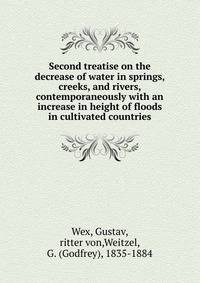 Second treatise on the decrease of water in springs, creeks, and rivers, contemporaneously with an increase in height of floods in cultivated countries

Wex, Gustav, ritter von,Weitzel, G. (Godfrey), 1835-1884